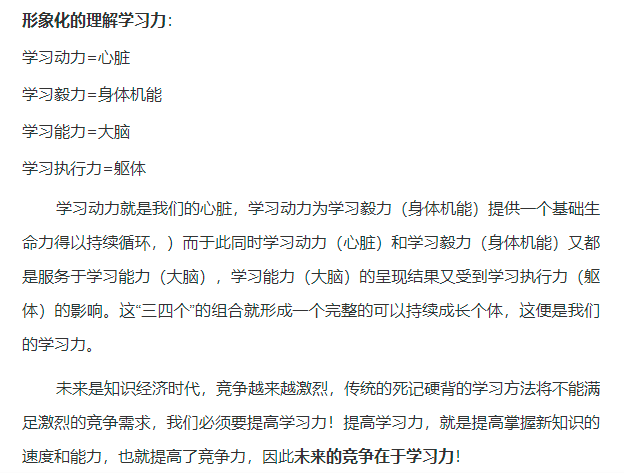 形象化的理解学习力：

学习动力=心脏

学习毅力=身体机能

学习能力=大脑

学习执行力=躯体

学习动力就是我们的心脏，学习动力为学习毅力（身体机能）提供一个基础生命力得以持续循环，）而于此同时学习动力（心脏）和学习毅力（身体机能）又都是服务于学习能力（大脑），学习能力（大脑）的呈现结果又受到学习执行力（躯体）的影响。这“三四个”的组合就形成一个完整的可以持续成长个体，这便是我们的学习力。

未来是知识经济时代，竞争越来越激烈，传统的死记硬背的学习方法将不能满足激烈的竞争需求，我们必须要提高学习力！提高学习力，就是提高掌握新知识的速度和能力，也就提高了竞争力，因此未来的竞争在于学习力！